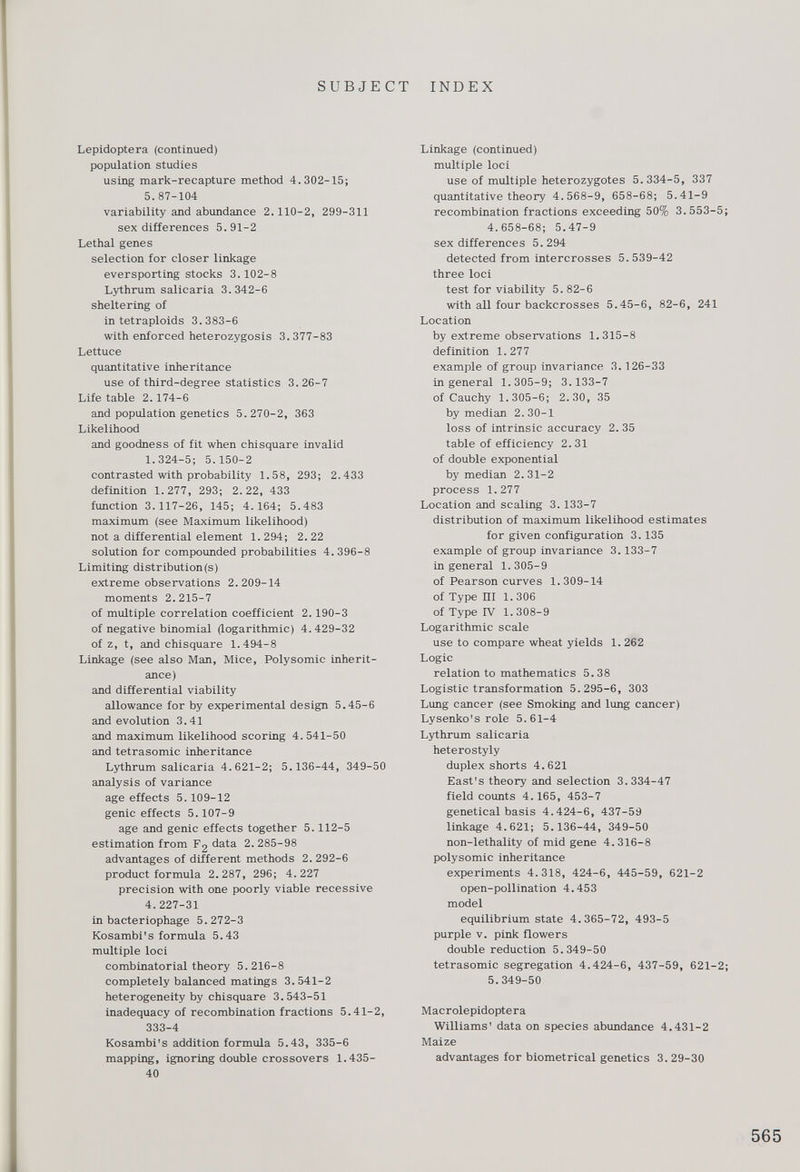 SUBJECT INDEX

Lepidoptera (continued)
population studies
using mark-recapture method 4.302-15; 5.87-104
variability and abundance 2.110-2, 299-311
sex differences 5.91-2
Lethal genes
selection for closer linkage
eversporting stocks 3.102-8
Lythrum salicaria 3.342-6
sheltering of
in tetraploids 3.383-6
with enforced heterozygosis 3.377-83
Lettuce
quantitative inheritance
use of third-degree statistics 3.26-7
Life table 2.174-6
and population genetics 5.270-2, 363
Likelihood
and goodness of fit when chisquare invalid 1.324-5; 5.150-2
contrasted with probability 1.58, 293; 2.433
definition 1.277, 293; 2.22, 433
function 3.117-26, 145; 4.164; 5.483
maximum (see Maximum likelihood)
not a differential element 1.294; 2.22
solution for compounded probabilities 4.396-8
Limiting distribution(s)
extreme observations 2.209-14
moments 2.215-7
of multiple correlation coefficient 2.190-3
of negative binomial (logarithmic) 4.429-32
of z, t, and chisquare 1.494-8
Linkage (see also Man, Mice, Polysomic inheritance)
and differential viability
allowance for by experimental design 5.45-6
and evolution 3.41
and maximum likelihood scoring 4.541-50
and tetrasomic inheritance
Lythrum salicaria 4.621-2; 5.136-44, 349-50
analysis of variance
age effects 5.109-12
genic effects 5.107-9
age and genic effects together 5.112-5
estimation from $F_2$ data 2.285-98
advantages of different methods 2.292-6
product formula 2.287, 296; 4.227
precision with one poorly viable recessive 4.227-31
in bacteriophage 5.272-3
Kosambi's formula 5.43
multiple loci
combinatorial theory 5.216-8
completely balanced matings 3.541-2
heterogeneity by chisquare 3.543-51
inadequacy of recombination fractions 5.41-2, 333-4
Kosambi's addition formula 5.43, 335-6
mapping, ignoring double crossovers 1.435-40

Linkage (continued)
multiple loci
use of multiple heterozygotes 5.334-5, 337
quantitative theory 4.568-9, 658-68; 5.41-9
recombination fractions exceeding 50% 3.553-5; 4.658-68; 5.47-9
sex differences 5.294
detected from intercrosses 5.539-42
three loci
test for viability 5.82-6
with all four backcrosses 5.45-6, 82-6, 241
Location
by extreme observations 1.315-8
definition 1.277
example of group invariance 3.126-33
in general 1.305-9; 3.133-7
of Cauchy 1.305-6; 2.30, 35
by median 2.30-1
loss of intrinsic accuracy 2.35
table of efficiency 2.31
of double exponential
by median 2.31-2
process 1.277
Location and scaling 3.133-7
distribution of maximum likelihood estimates for given configuration 3.135
example of group invariance 3.133-7
in general 1.305-9
of Pearson curves 1.309-14
of Type III 1.306
of Type IV 1.308-9
Logarithmic scale
use to compare wheat yields 1.262
Logic
relation to mathematics 5.38
Logistic transformation 5.295-6, 303
Lung cancer (see Smoking and lung cancer)
Lysenko's role 5.61-4
Lythrum salicaria
heterostyly
duplex shorts 4.621
East's theory and selection 3.334-47
field counts 4.165, 453-7
genetical basis 4.424-6, 437-59
linkage 4.621; 5.136-44, 349-50
non-lethality of mid gene 4.316-8
polysomic inheritance
experiments 4.318, 424-6, 445-59, 621-2
open-pollination 4.453
model
equilibrium state 4.365-72, 493-5
purple v. pink flowers
double reduction 5.349-50
tetrasomic segregation 4.424-6, 437-59, 621-2; 5.349-50

Macrolepidoptera
Williams' data on species abundance 4.431-2
Maize
advantages for biometrical genetics 3.29-30

565